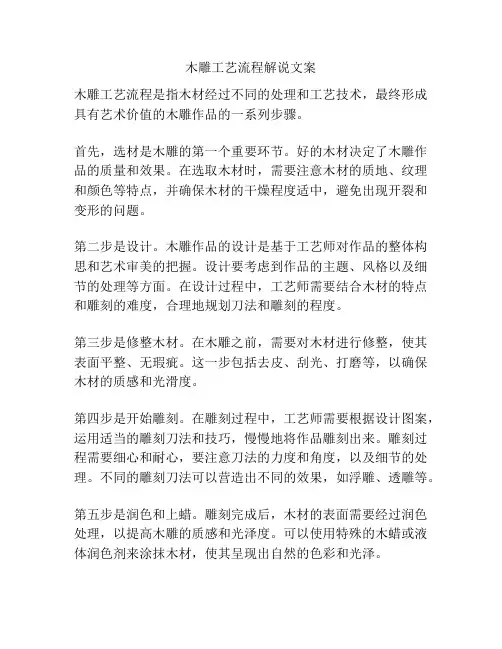 木雕工艺流程解说文案

木雕工艺流程是指木材经过不同的处理和工艺技术，最终形成具有艺术价值的木雕作品的一系列步骤。

首先，选材是木雕的第一个重要环节。好的木材决定了木雕作品的质量和效果。在选取木材时，需要注意木材的质地、纹理和颜色等特点，并确保木材的干燥程度适中，避免出现开裂和变形的问题。

第二步是设计。木雕作品的设计是基于工艺师对作品的整体构思和艺术审美的把握。设计要考虑到作品的主题、风格以及细节的处理等方面。在设计过程中，工艺师需要结合木材的特点和雕刻的难度，合理地规划刀法和雕刻的程度。

第三步是修整木材。在木雕之前，需要对木材进行修整，使其表面平整、无瑕疵。这一步包括去皮、刮光、打磨等，以确保木材的质感和光滑度。

第四步是开始雕刻。在雕刻过程中，工艺师需要根据设计图案，运用适当的雕刻刀法和技巧，慢慢地将作品雕刻出来。雕刻过程需要细心和耐心，要注意刀法的力度和角度，以及细节的处理。不同的雕刻刀法可以营造出不同的效果，如浮雕、透雕等。

第五步是润色和上蜡。雕刻完成后，木材的表面需要经过润色处理，以提高木雕的质感和光泽度。可以使用特殊的木蜡或液体润色剂来涂抹木材，使其呈现出自然的色彩和光泽。